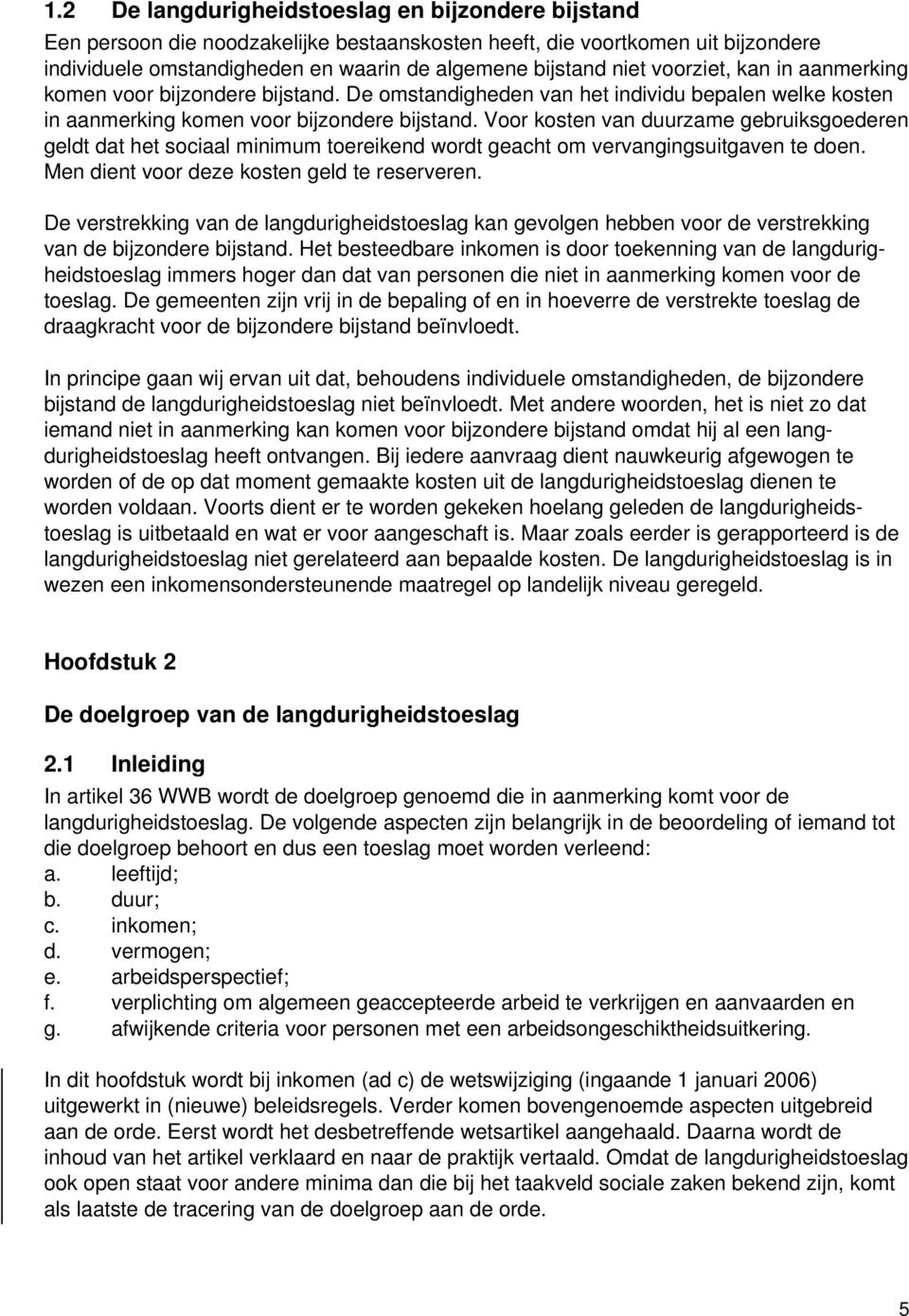 1.2 De langdurigheidstoeslag en bijzondere bijstand

Een persoon die noodzakelijke bestaanskosten heeft, die voortkomen uit bijzondere individuele omstandigheden en waarin de algemene bijstand niet voorziet, kan in aanmerking komen voor bijzondere bijstand. De omstandigheden van het individu bepalen welke kosten in aanmerking komen voor bijzondere bijstand. Voor kosten van duurzame gebruiksgoederen geldt dat het sociaal minimum toereikend wordt geacht om vervangingsuitgaven te doen. Men dient voor deze kosten geld te reserveren.

De verstrekking van de langdurigheidstoeslag kan gevolgen hebben voor de verstrekking van de bijzondere bijstand. Het besteedbare inkomen is door toekenning van de langdurigheidstoeslag immers hoger dan dat van personen die niet in aanmerking komen voor de toeslag. De gemeenten zijn vrij in de bepaling of en in hoeverre de verstrekte toeslag de draagkracht voor de bijzondere bijstand beïnvloedt.

In principe gaan wij ervan uit dat, behoudens individuele omstandigheden, de bijzondere bijstand de langdurigheidstoeslag niet beïnvloedt. Met andere woorden, het is niet zo dat iemand niet in aanmerking kan komen voor bijzondere bijstand omdat hij al een langdurigheidstoeslag heeft ontvangen. Bij iedere aanvraag dient nauwkeurig afgewogen te worden of de op dat moment gemaakte kosten uit de langdurigheidstoeslag dienen te worden voldaan. Voorts dient er te worden gekeken hoelang geleden de langdurigheidstoeslag is uitbetaald en wat er voor aangeschaft is. Maar zoals eerder is gerapporteerd is de langdurigheidstoeslag niet gerelateerd aan bepaalde kosten. De langdurigheidstoeslag is in wezen een inkomensondersteunende maatregel op landelijk niveau geregeld.

Hoofdstuk 2

De doelgroep van de langdurigheidstoeslag

2.1 Inleiding

In artikel 36 WWB wordt de doelgroep genoemd die in aanmerking komt voor de langdurigheidstoeslag. De volgende aspecten zijn belangrijk in de beoordeling of iemand tot die doelgroep behoort en dus een toeslag moet worden verleend:
a. leeftijd;
b. duur;
c. inkomen;
d. vermogen;
e. arbeidsperspectief;
f. verplichting om algemeen geaccepteerde arbeid te verkrijgen en aanvaarden en
g. afwijkende criteria voor personen met een arbeidsongeschiktheidsuitkering.

In dit hoofdstuk wordt bij inkomen (ad c) de wetswijziging (ingaande 1 januari 2006) uitgewerkt in (nieuwe) beleidsregels. Verder komen bovengenoemde aspecten uitgebreid aan de orde. Eerst wordt het desbetreffende wetsartikel aangehaald. Daarna wordt de inhoud van het artikel verklaard en naar de praktijk vertaald. Omdat de langdurigheidstoeslag ook open staat voor andere minima dan die bij het taakveld sociale zaken bekend zijn, komt als laatste de tracering van de doelgroep aan de orde.

5